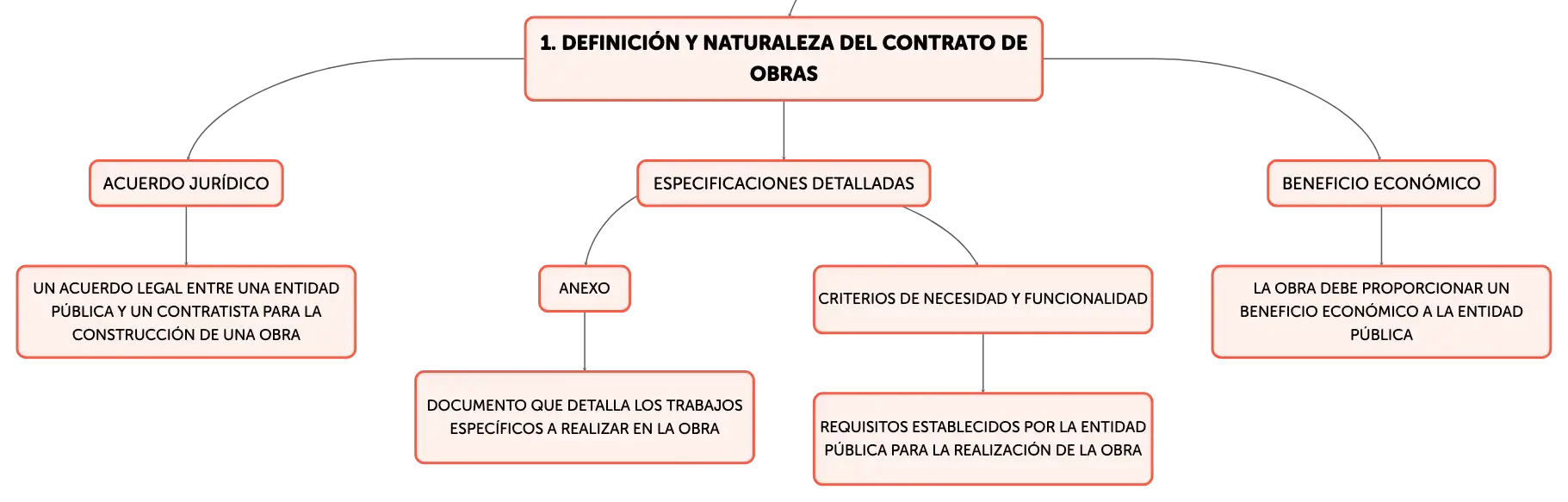 1. DEFINICIÓN Y NATURALEZA DEL CONTRATO DE OBRAS

ACUERDO JURÍDICO

UN ACUERDO LEGAL ENTRE UNA ENTIDAD PÚBLICA Y UN CONTRATISTA PARA LA CONSTRUCCIÓN DE UNA OBRA

ESPECIFICACIONES DETALLADAS

ANEXO

DOCUMENTO QUE DETALLA LOS TRABAJOS ESPECÍFICOS A REALIZAR EN LA OBRA

CRITERIOS DE NECESIDAD Y FUNCIONALIDAD

REQUISITOS ESTABLECIDOS POR LA ENTIDAD PÚBLICA PARA LA REALIZACIÓN DE LA OBRA

BENEFICIO ECONÓMICO

LA OBRA DEBE PROPORCIONAR UN BENEFICIO ECONÓMICO A LA ENTIDAD PÚBLICA